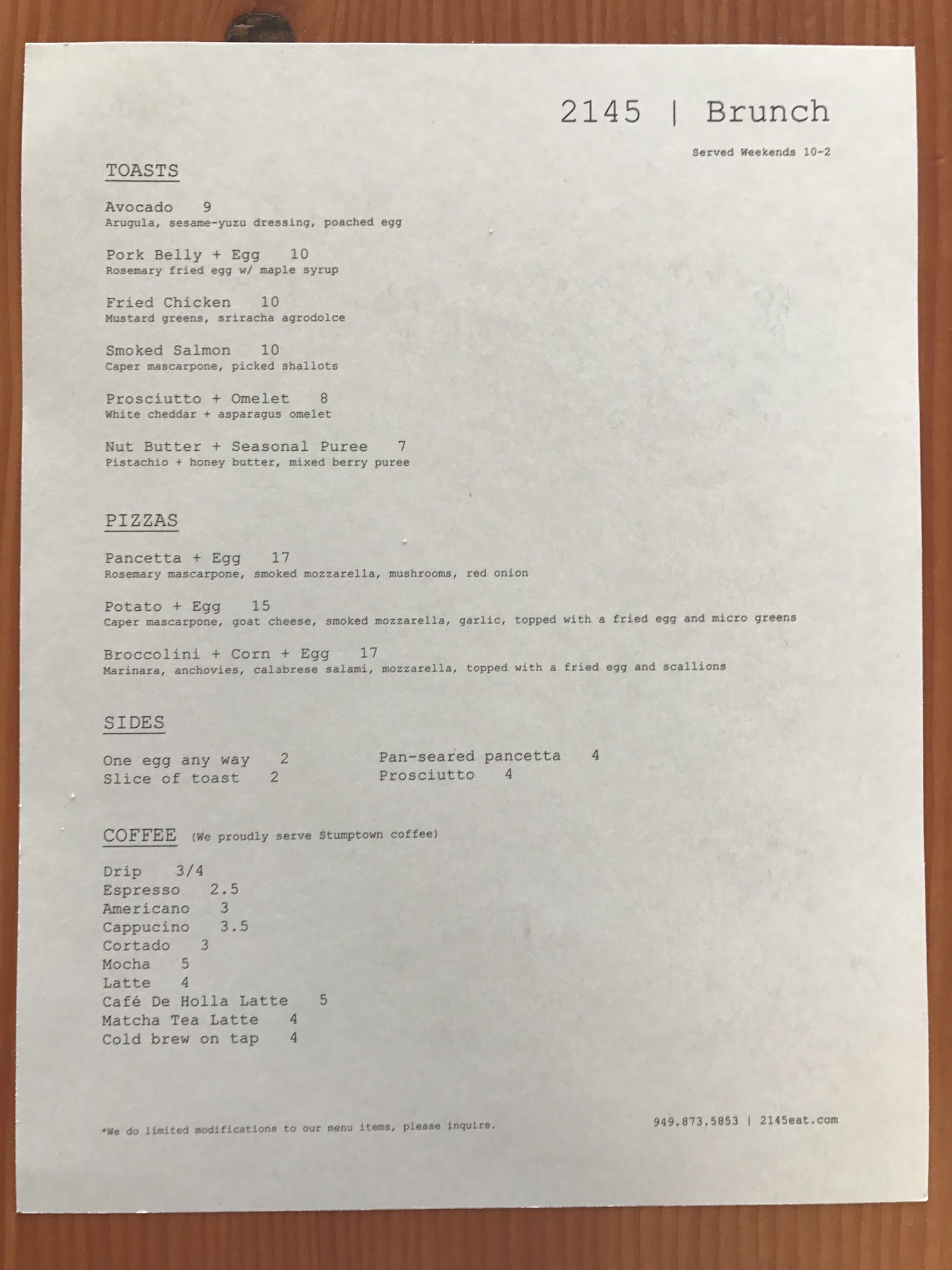 2145 | Brunch

Served Weekends 10-2

TOASTS

Avocado 9
Arugula, sesame-yuzu dressing, poached egg

Pork Belly + Egg 10
Rosemary fried egg w/ maple syrup

Fried Chicken 10
Mustard greens, sriracha agrodolce

Smoked Salmon 10
Caper mascarpone, picked shallots

Prosciutto + Omelet 8
White cheddar + asparagus omelet

Nut Butter + Seasonal Puree 7
Pistachio + honey butter, mixed berry puree

PIZZAS

Pancetta + Egg 17
Rosemary mascarpone, smoked mozzarella, mushrooms, red onion

Potato + Egg 15
Caper mascarpone, goat cheese, smoked mozzarella, garlic, topped with a fried egg and micro greens

Broccolini + Corn + Egg 17
Marinara, anchovies, calabrese salami, mozzarella, topped with a fried egg and scallions

SIDES

One egg any way 2
Slice of toast 2

Pan-seared pancetta 4
Prosciutto 4

COFFEE (We proudly serve Stumptown coffee)

Drip 3/4
Espresso 2.5
Americano 3
Cappucino 3.5
Cortado 3
Mocha 5
Latte 4
Café De Holla Latte 5
Matcha Tea Latte 4
Cold brew on tap 4

*We do limited modifications to our menu items, please inquire.

949.873.5853 | 2145eat.com